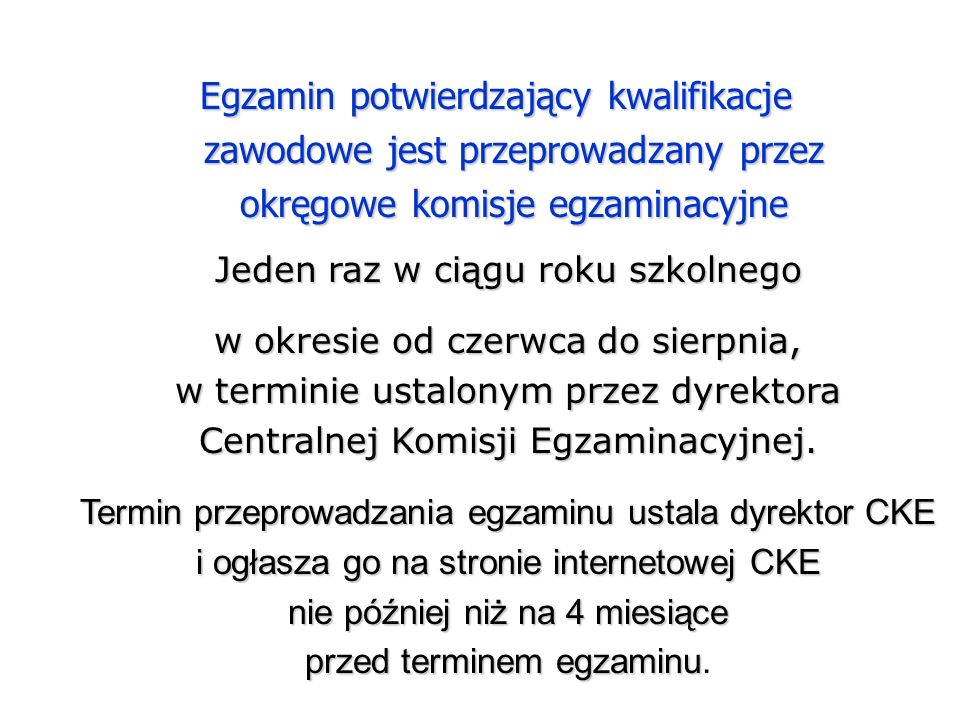 Egzamin potwierdzający kwalifikacje zawodowe jest przeprowadzany przez okręgowe komisje egzaminacyjne

Jeden raz w ciągu roku szkolnego

w okresie od czerwca do sierpnia, w terminie ustalonym przez dyrektora Centralnej Komisji Egzaminacyjnej.

Termin przeprowadzania egzaminu ustala dyrektor CKE i ogłasza go na stronie internetowej CKE nie później niż na 4 miesiące przed terminem egzaminu.